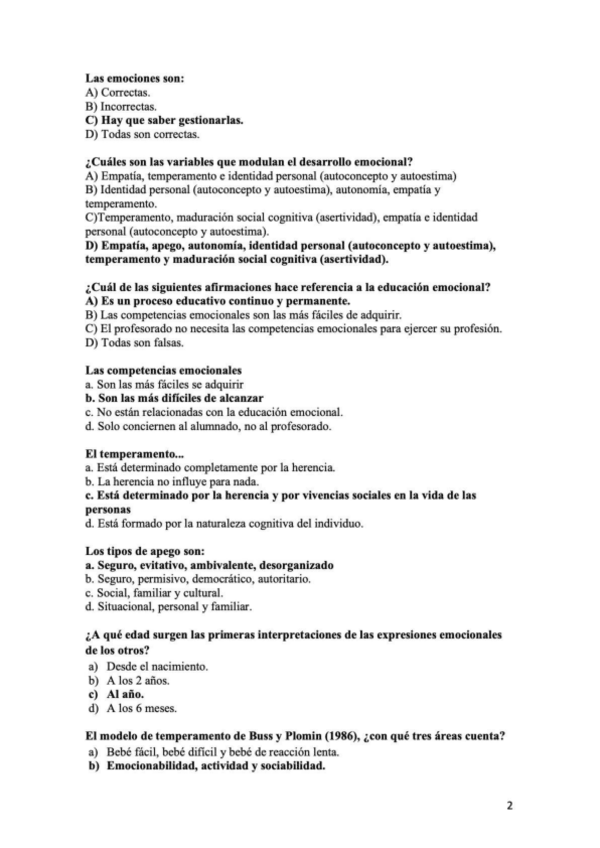 Las emociones son:
A) Correctas.
B) Incorrectas.
C) Hay que saber gestionarlas.
D) Todas son correctas.

¿Cuáles son las variables que modulan el desarrollo emocional?
A) Empatía, temperamento e identidad personal (autoconcepto y autoestima)
B) Identidad personal (autoconcepto y autoestima), autonomía, empatía y temperamento.
C)Temperamento, maduración social cognitiva (asertividad), empatía e identidad personal (autoconcepto y autoestima).
D) Empatía, apego, autonomía, identidad personal (autoconcepto y autoestima), temperamento y maduración social cognitiva (asertividad).

¿Cuál de las siguientes afirmaciones hace referencia a la educación emocional?
A) Es un proceso educativo continuo y permanente.
B) Las competencias emocionales son las más fáciles de adquirir.
C) El profesorado no necesita las competencias emocionales para ejercer su profesión.
D) Todas son falsas.

Las competencias emocionales
a. Son las más fáciles se adquirir
b. Son las más difíciles de alcanzar
c. No están relacionadas con la educación emocional.
d. Solo conciernen al alumnado, no al profesorado.

El temperamento...
a. Está determinado completamente por la herencia.
b. La herencia no influye para nada.
c. Está determinado por la herencia y por vivencias sociales en la vida de las personas
d. Está formado por la naturaleza cognitiva del individuo.

Los tipos de apego son:
a. Seguro, evitativo, ambivalente, desorganizado
b. Seguro, permisivo, democrático, autoritario.
c. Social, familiar y cultural.
d. Situacional, personal y familiar.

¿A qué edad surgen las primeras interpretaciones de las expresiones emocionales de los otros?
a) Desde el nacimiento.
b) A los 2 años.
c) Al año.
d) A los 6 meses.

El modelo de temperamento de Buss y Plomin (1986), ¿con qué tres áreas cuenta?
a) Bebé fácil, bebé difícil y bebé de reacción lenta.
b) Emocionabilidad, actividad y sociabilidad.

2